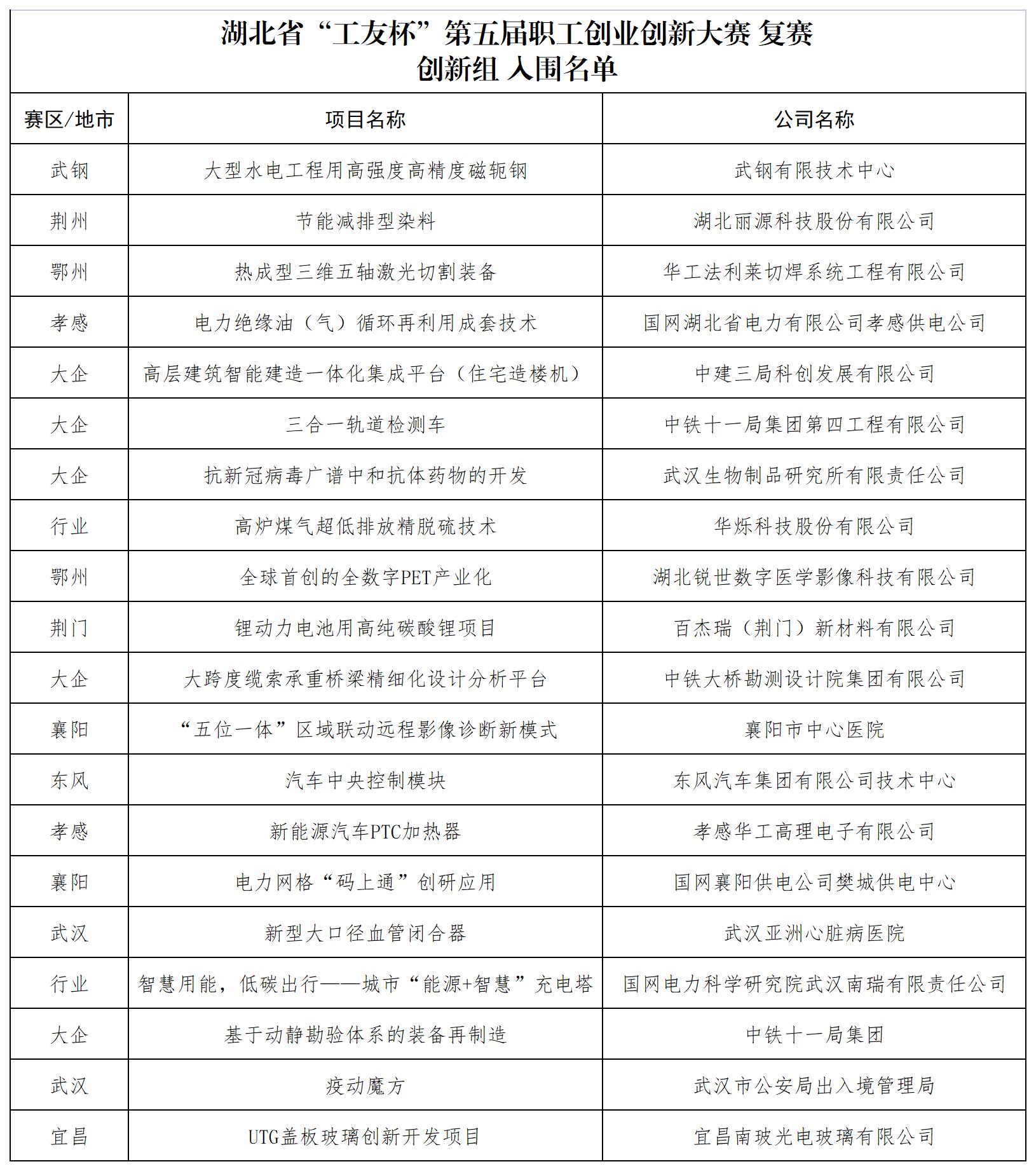 湖北省“工友杯”第五届职工创业创新大赛 复赛
创新组 入围名单

| 赛区/地市 | 项目名称 | 公司名称 |
|---|---|---|
| 武钢 | 大型水电工程用高强度高精度磁轭钢 | 武钢有限技术中心 |
| 荆州 | 节能减排型染料 | 湖北丽源科技股份有限公司 |
| 鄂州 | 热成型三维五轴激光切割装备 | 华工法利莱切焊系统工程有限公司 |
| 孝感 | 电力绝缘油（气）循环再利用成套技术 | 国网湖北省电力有限公司孝感供电公司 |
| 大企 | 高层建筑智能建造一体化集成平台（住宅造楼机） | 中建三局科创发展有限公司 |
| 大企 | 三合一轨道检测车 | 中铁十一局集团第四工程有限公司 |
| 大企 | 抗新冠病毒广谱中和抗体药物的开发 | 武汉生物制品研究所有限责任公司 |
| 行业 | 高炉煤气超低排放精脱硫技术 | 华烁科技股份有限公司 |
| 鄂州 | 全球首创的全数字PET产业化 | 湖北锐世数字医学影像科技有限公司 |
| 荆门 | 锂动力电池用高纯碳酸锂项目 | 百杰瑞（荆门）新材料有限公司 |
| 大企 | 大跨度缆索承重桥梁精细化设计分析平台 | 中铁大桥勘测设计院集团有限公司 |
| 襄阳 | “五位一体”区域联动远程影像诊断新模式 | 襄阳市中心医院 |
| 东风 | 汽车中央控制模块 | 东风汽车集团有限公司技术中心 |
| 孝感 | 新能源汽车PTC加热器 | 孝感华工高理电子有限公司 |
| 襄阳 | 电力网格“码上通”创研应用 | 国网襄阳供电公司樊城供电中心 |
| 武汉 | 新型大口径血管闭合器 | 武汉亚洲心脏病医院 |
| 行业 | 智慧用能，低碳出行——城市“能源+智慧”充电塔 | 国网电力科学研究院武汉南瑞有限责任公司 |
| 大企 | 基于动静勘验体系的装备再制造 | 中铁十一局集团 |
| 武汉 | 疫动魔方 | 武汉市公安局出入境管理局 |
| 宜昌 | UTG盖板玻璃创新开发项目 | 宜昌南玻光电玻璃有限公司 |